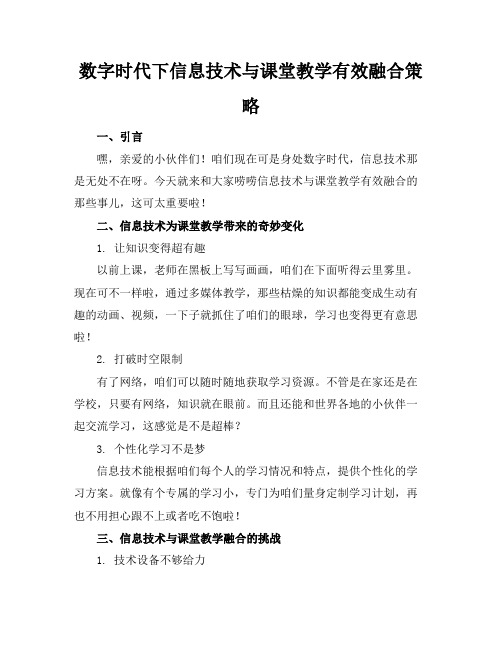 数字时代下信息技术与课堂教学有效融合策略

一、引言

嘿，亲爱的小伙伴们！咱们现在可是身处数字时代，信息技术那是无处不在呀。今天就来和大家唠唠信息技术与课堂教学有效融合的那些事儿，这可太重要啦！

二、信息技术为课堂教学带来的奇妙变化

1. 让知识变得超有趣

以前上课，老师在黑板上写写画画，咱们在下面听得云里雾里。现在可不一样啦，通过多媒体教学，那些枯燥的知识都能变成生动有趣的动画、视频，一下子就抓住了咱们的眼球，学习也变得更有意思啦！

2. 打破时空限制

有了网络，咱们可以随时随地获取学习资源。不管是在家还是在学校，只要有网络，知识就在眼前。而且还能和世界各地的小伙伴一起交流学习，这感觉是不是超棒？

3. 个性化学习不是梦

信息技术能根据咱们每个人的学习情况和特点，提供个性化的学习方案。就像有个专属的学习小，专门为咱们量身定制学习计划，再也不用担心跟不上或者吃不饱啦！

三、信息技术与课堂教学融合的挑战

1. 技术设备不够给力